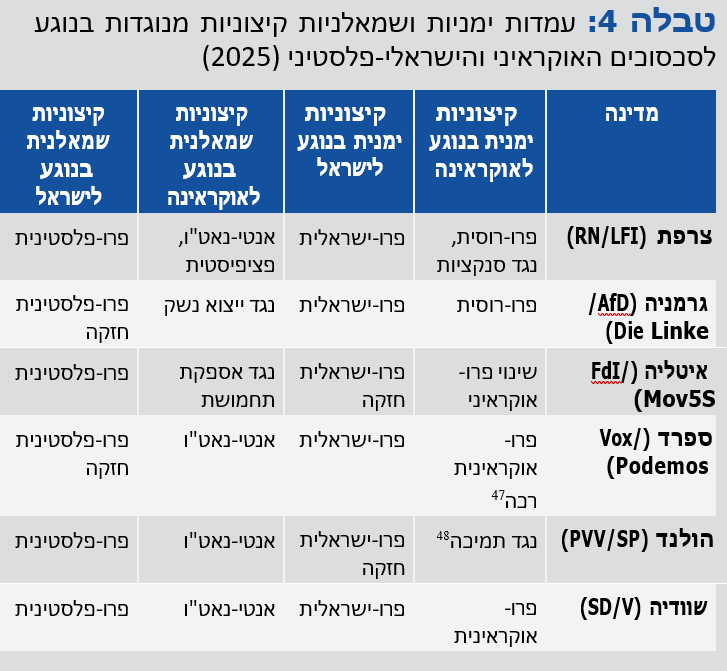 טבלה 4: עמדות ימניות ושמאלניות קיצוניות מנוגדות בנוגע לסכסוכים האוקראיני והישראלי-פלסטיני (2025)

| מדינה | קיצוניות ימנית בנוגע לאוקראינה | קיצוניות ימנית בנוגע לישראל | קיצוניות שמאלנית בנוגע לאוקראינה | קיצוניות שמאלנית בנוגע לישראל |
|---|---|---|---|---|
| צרפת (RN/LFI) | פרו-רוסית, נגד סנקציות | פרו-ישראלית | אנטי-נאט"ו, פציפיסטית | פרו-פלסטינית |
| גרמניה (AfD/ Die Linke) | פרו-רוסית | פרו-ישראלית | נגד ייצוא נשק | פרו-פלסטינית חזקה |
| איטליה (FdI/ Mov5S) | שינוי פרו-אוקראיני | פרו-ישראלית חזקה | נגד אספקת תחמושת | פרו-פלסטינית |
| ספרד (Vox/ Podemos) | פרו-אוקראינית רכה$^{47}$ | פרו-ישראלית | אנטי-נאט"ו | פרו-פלסטינית חזקה |
| הולנד (PVV/SP) | נגד תמיכה$^{48}$ | פרו-ישראלית חזקה | אנטי-נאט"ו | פרו-פלסטינית |
| שוודיה (SD/V) | פרו-אוקראינית | פרו-ישראלית | אנטי-נאט"ו | פרו-פלסטינית |